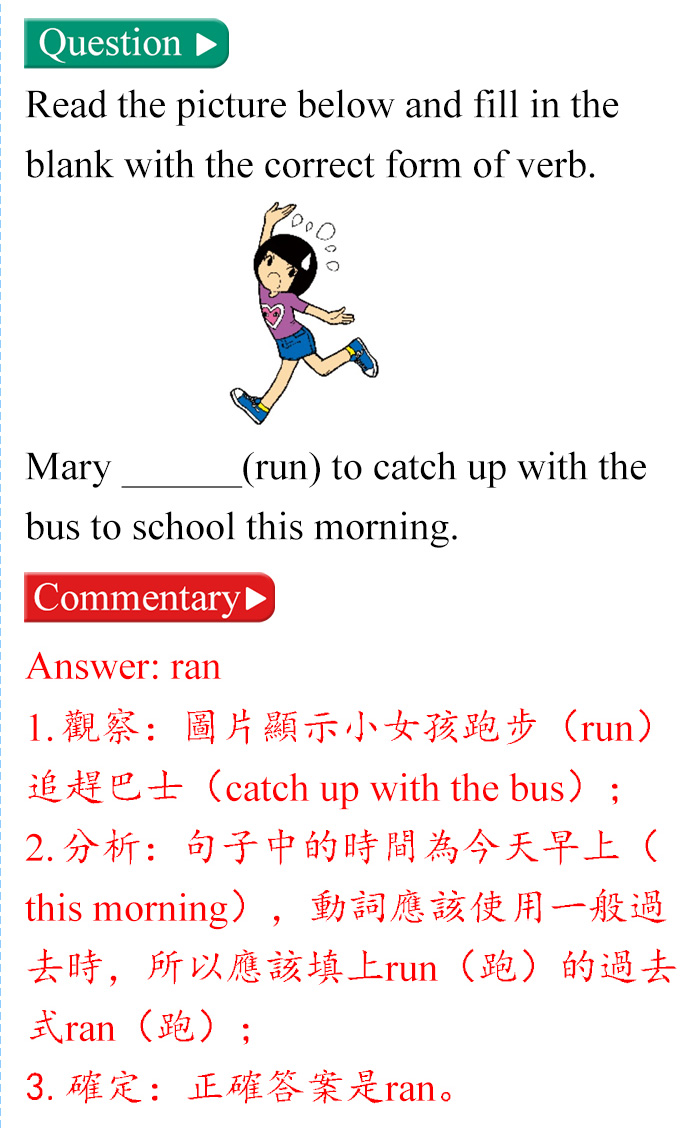 Question ▶

Read the picture below and fill in the blank with the correct form of verb.

Mary ______(run) to catch up with the bus to school this morning.

Commentary ▶

Answer: ran

1. 觀察：圖片顯示小女孩跑步（run）追趕巴士（catch up with the bus）；

2. 分析：句子中的時間為今天早上（this morning），動詞應該使用一般過去時，所以應該填上run（跑）的過去式ran（跑）；

3. 確定：正確答案是ran。